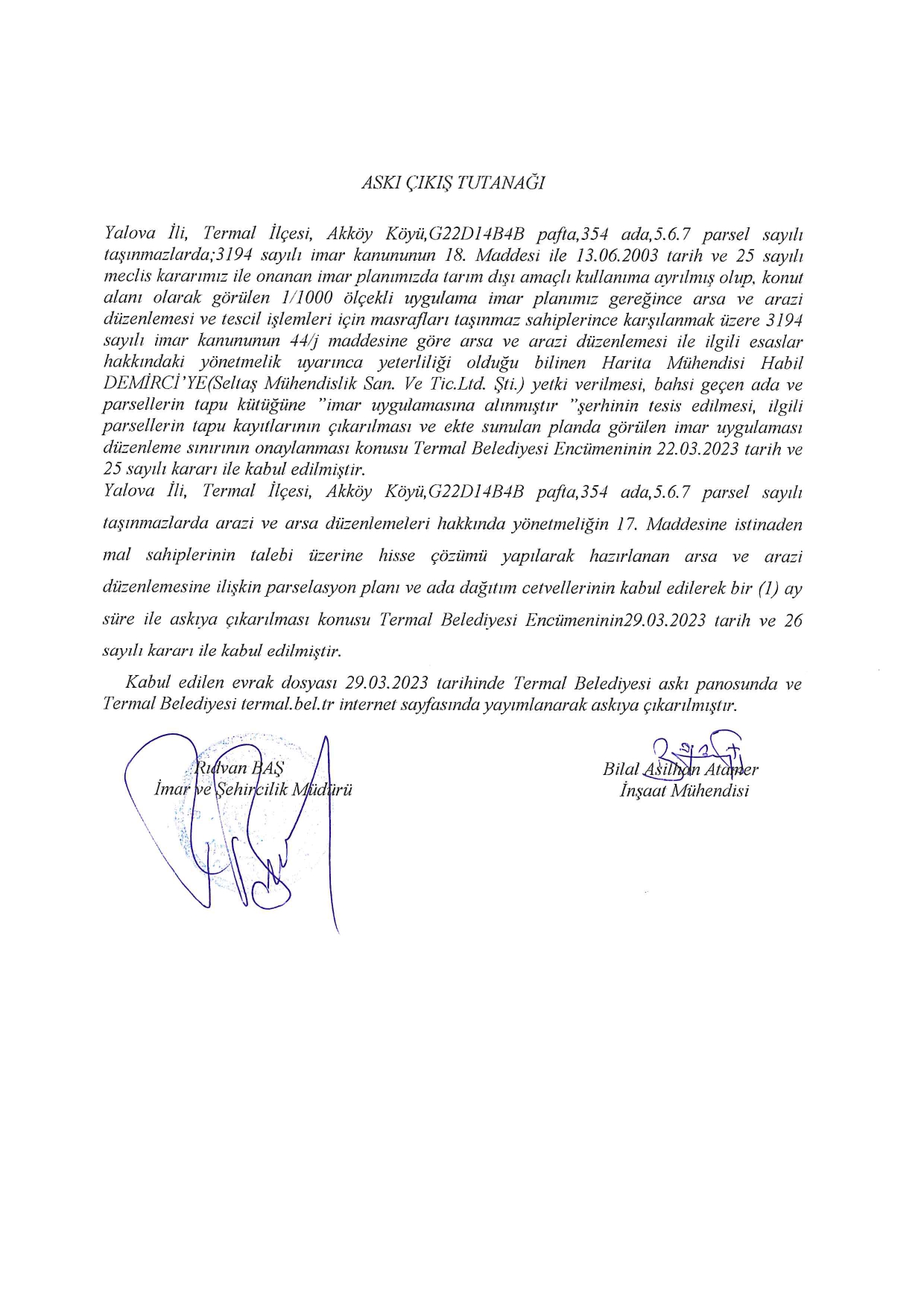 ASKI ÇIKIŞ TUTANAĞI

Yalova İli, Termal İlçesi, Akköy Köyü,G22D14B4B pafta,354 ada,5.6.7 parsel sayılı taşınmazlarda;3194 sayılı imar kanununun 18. Maddesi ile 13.06.2003 tarih ve 25 sayılı meclis kararımız ile onanan imar planımızda tarım dışı amaçlı kullanıma ayrılmış olup, konut alanı olarak görülen 1/1000 ölçekli uygulama imar planımız gereğince arsa ve arazi düzenlemesi ve tescil işlemleri için masrafları taşınmaz sahiplerince karşılanmak üzere 3194 sayılı imar kanununun 44/j maddesine göre arsa ve arazi düzenlemesi ile ilgili esaslar hakkındaki yönetmelik uyarınca yeterliliği olduğu bilinen Harita Mühendisi Habil DEMİRCİ'YE(Seltaş Mühendislik San. Ve Tic.Ltd. Şti.) yetki verilmesi, bahsi geçen ada ve parsellerin tapu kütüğüne "imar uygulamasına alınmıştır "şerhinin tesis edilmesi, ilgili parsellerin tapu kayıtlarının çıkarılması ve ekte sunulan planda görülen imar uygulaması düzenleme sınırının onaylanması konusu Termal Belediyesi Encümeninin 22.03.2023 tarih ve 25 sayılı kararı ile kabul edilmiştir.
Yalova İli, Termal İlçesi, Akköy Köyü,G22D14B4B pafta,354 ada,5.6.7 parsel sayılı taşınmazlarda arazi ve arsa düzenlemeleri hakkında yönetmeliğin 17. Maddesine istinaden mal sahiplerinin talebi üzerine hisse çözümü yapılarak hazırlanan arsa ve arazi düzenlemesine ilişkin parselasyon planı ve ada dağıtım cetvellerinin kabul edilerek bir (1) ay süre ile askıya çıkarılması konusu Termal Belediyesi Encümeninin29.03.2023 tarih ve 26 sayılı kararı ile kabul edilmiştir.

Kabul edilen evrak dosyası 29.03.2023 tarihinde Termal Belediyesi askı panosunda ve Termal Belediyesi termal.bel.tr internet sayfasında yayımlanarak askıya çıkarılmıştır.

Rıdvan BAŞ
İmar ve Şehircilik Müdürü

Bilal Asilhan Atamer
İnşaat Mühendisi